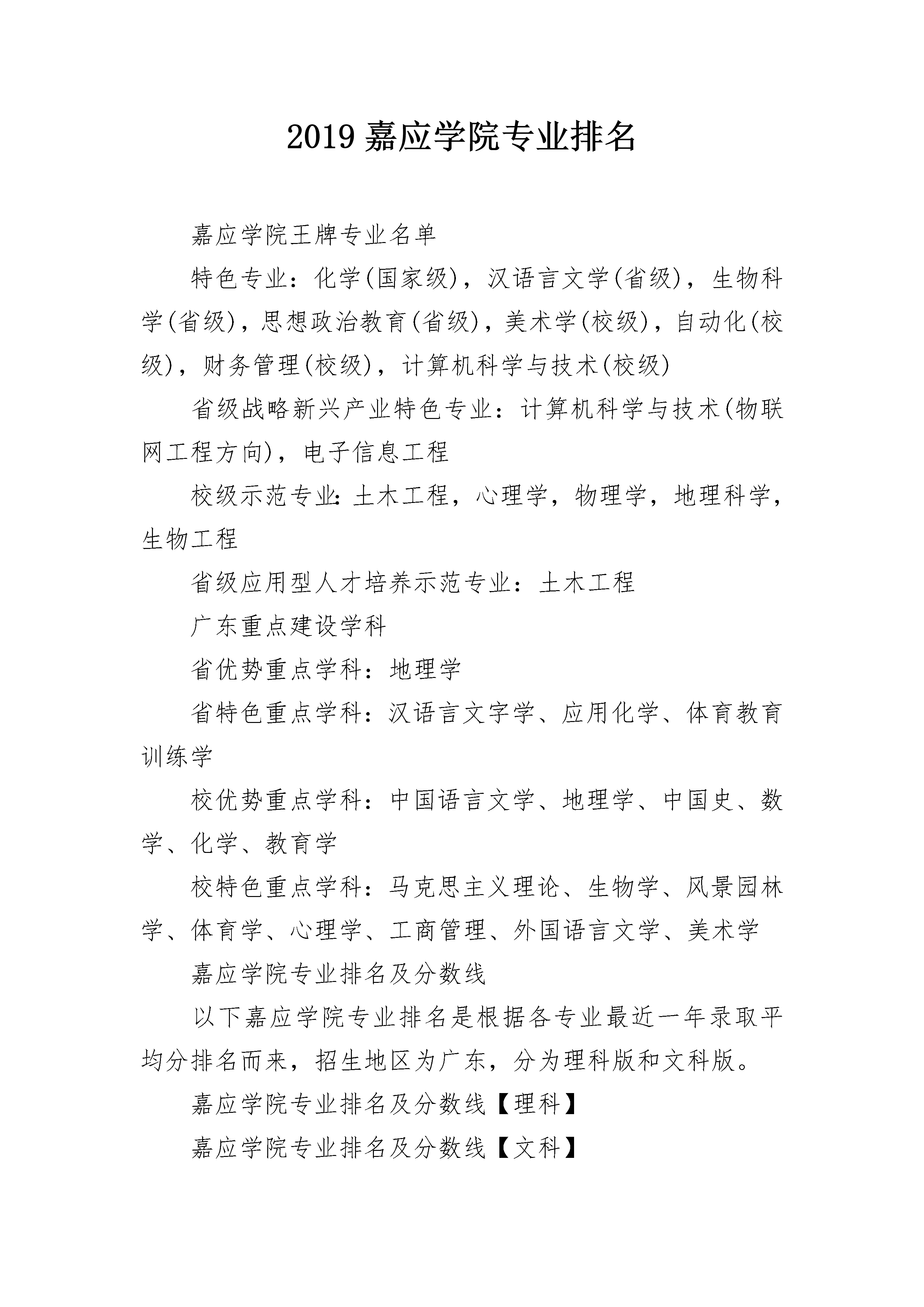 2019 嘉应学院专业排名

嘉应学院王牌专业名单

特色专业：化学(国家级)，汉语言文学(省级)，生物科学(省级)，思想政治教育(省级)，美术学(校级)，自动化(校级)，财务管理(校级)，计算机科学与技术(校级)

省级战略新兴产业特色专业：计算机科学与技术(物联网工程方向)，电子信息工程

校级示范专业:土木工程，心理学，物理学，地理科学，生物工程

省级应用型人才培养示范专业：土木工程

广东重点建设学科

省优势重点学科：地理学

省特色重点学科：汉语言文字学、应用化学、体育教育训练学

校优势重点学科：中国语言文学、地理学、中国史、数学、化学、教育学

校特色重点学科：马克思主义理论、生物学、风景园林学、体育学、心理学、工商管理、外国语言文学、美术学

嘉应学院专业排名及分数线

以下嘉应学院专业排名是根据各专业最近一年录取平均分排名而来，招生地区为广东，分为理科版和文科版。

嘉应学院专业排名及分数线【理科】

嘉应学院专业排名及分数线【文科】